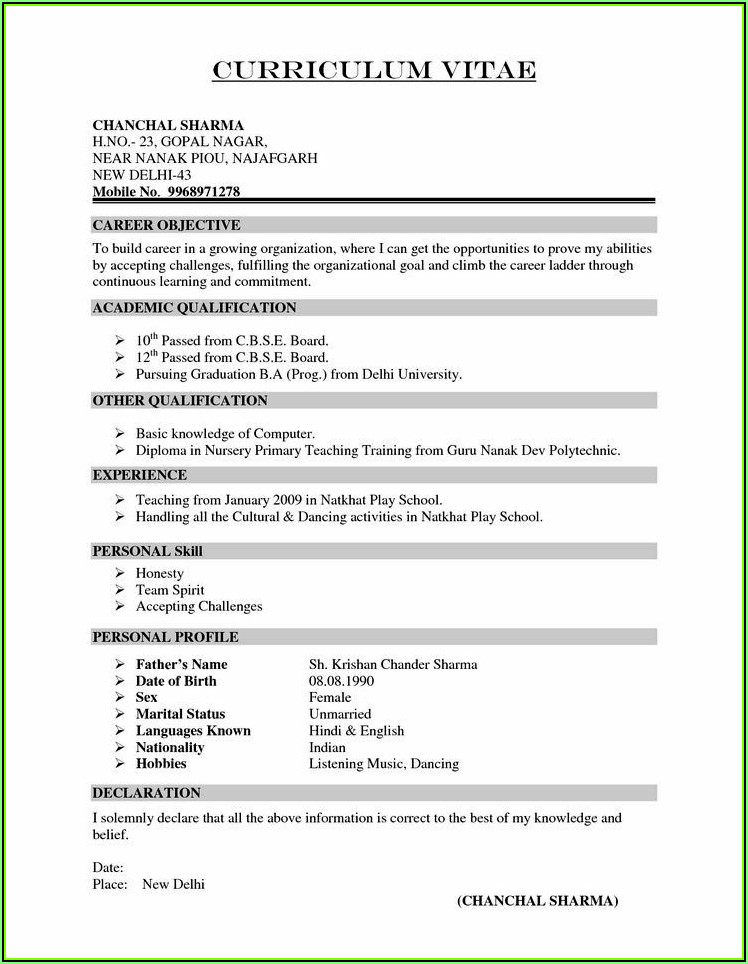 CURRICULUM VITAE

CHANCHAL SHARMA
H.NO.- 23, GOPAL NAGAR,
NEAR NANAK PIOU, NAJAFGARH
NEW DELHI-43
Mobile No. 9968971278

CAREER OBJECTIVE

To build career in a growing organization, where I can get the opportunities to prove my abilities by accepting challenges, fulfilling the organizational goal and climb the career ladder through continuous learning and commitment.

ACADEMIC QUALIFICATION

➢ $10^{th}$ Passed from C.B.S.E. Board.
➢ $12^{th}$ Passed from C.B.S.E. Board.
➢ Pursuing Graduation B.A (Prog.) from Delhi University.

OTHER QUALIFICATION

➢ Basic knowledge of Computer.
➢ Diploma in Nursery Primary Teaching Training from Guru Nanak Dev Polytechnic.

EXPERIENCE

➢ Teaching from January 2009 in Natkhat Play School.
➢ Handling all the Cultural & Dancing activities in Natkhat Play School.

PERSONAL Skill

➢ Honesty
➢ Team Spirit
➢ Accepting Challenges

PERSONAL PROFILE

➢ Father's Name Sh. Krishan Chander Sharma
➢ Date of Birth 08.08.1990
➢ Sex Female
➢ Marital Status Unmarried
➢ Languages Known Hindi & English
➢ Nationality Indian
➢ Hobbies Listening Music, Dancing

DECLARATION

I solemnly declare that all the above information is correct to the best of my knowledge and belief.

Date:
Place: New Delhi

(CHANCHAL SHARMA)